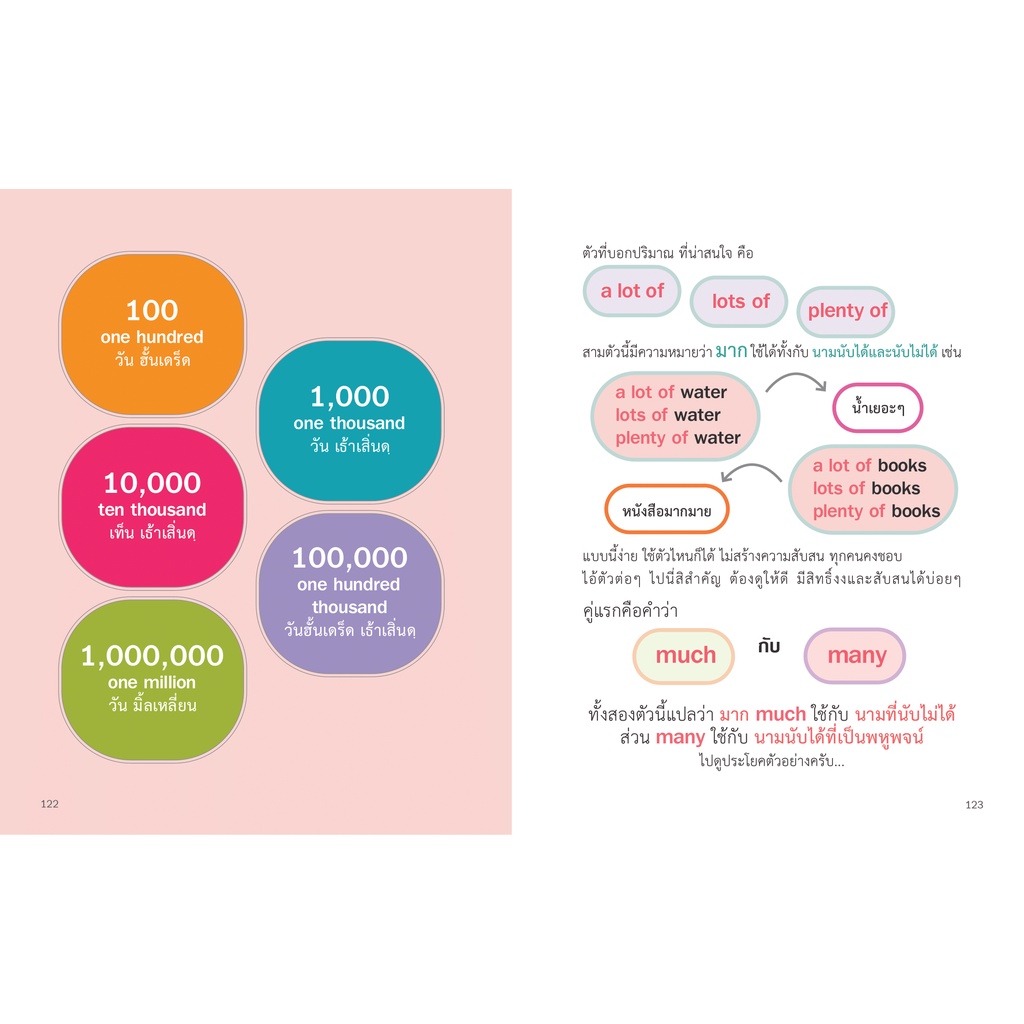 100
one hundred
วัน ฮั้นเดร็ด

1,000
one thousand
วัน เธ้าเสิ่นดฺ

10,000
ten thousand
เท็น เธ้าเสิ่นดฺ

100,000
one hundred thousand
วันฮั้นเดร็ด เธ้าเสิ่นดฺ

1,000,000
one million
วัน มิ้ลเหลี่ยน

122

ตัวที่บอกปริมาณ ที่น่าสนใจ คือ

a lot of

lots of

plenty of

สามตัวนี้มีความหมายว่า มาก ใช้ได้ทั้งกับ นามนับได้และนับไม่ได้ เช่น

a lot of water
lots of water
plenty of water

น้ำเยอะๆ

a lot of books
lots of books
plenty of books

หนังสือมากมาย

แบบนี้ง่าย ใช้ตัวไหนก็ได้ ไม่สร้างความสับสน ทุกคนคงชอบ ไอ้ตัวต่อๆ ไปนี่สิสำคัญ ต้องดูให้ดี มีสิทธิ์งงและสับสนได้บ่อยๆ

คู่แรกคือคำว่า

much

กับ

many

ทั้งสองตัวนี้แปลว่า มาก much ใช้กับ นามที่นับไม่ได้
ส่วน many ใช้กับ นามนับได้ที่เป็นพหูพจน์
ไปดูประโยคตัวอย่างครับ...

123